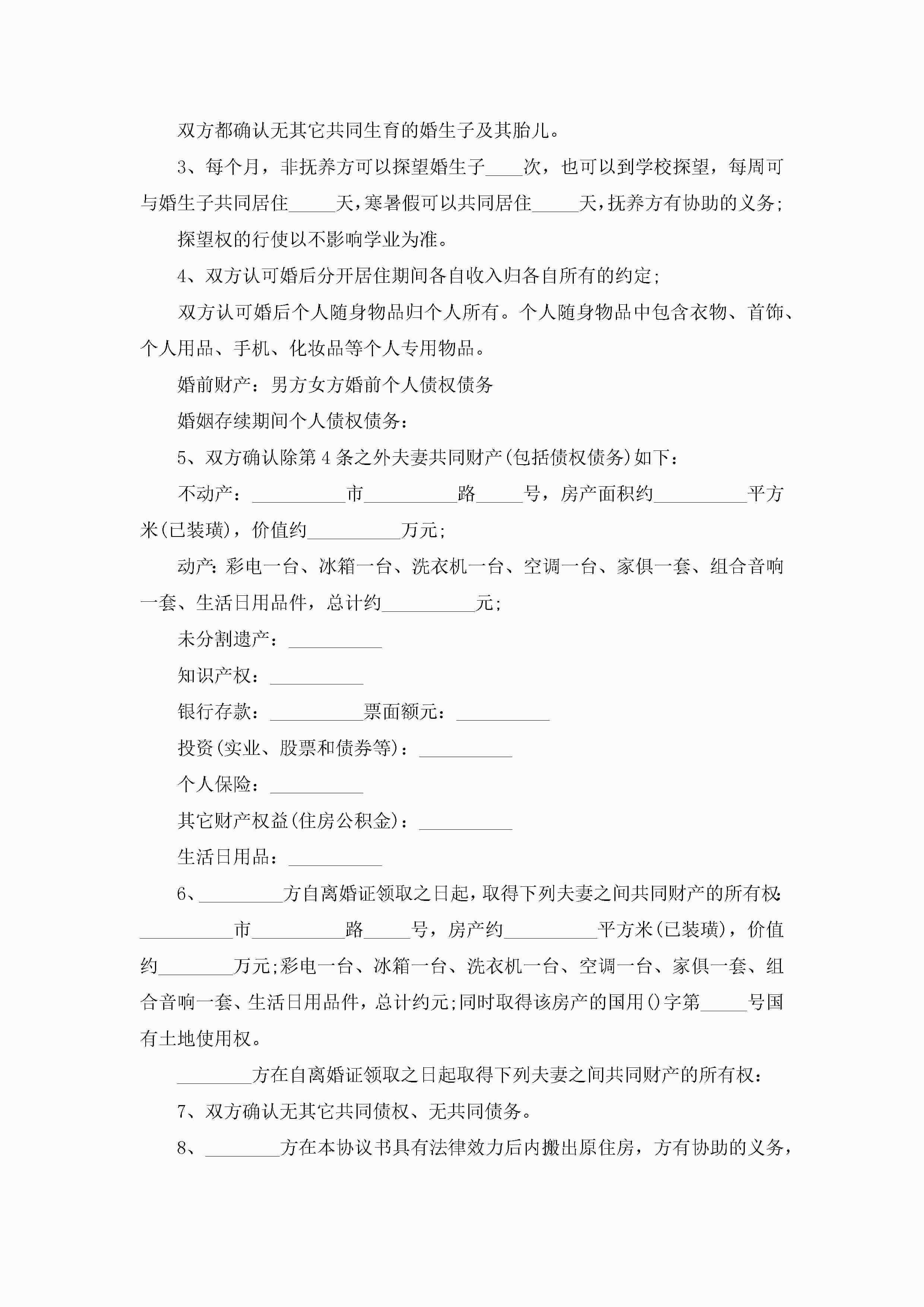 双方都确认无其它共同生育的婚生子及其胎儿。

3、每个月，非抚养方可以探望婚生子____次，也可以到学校探望，每周可与婚生子共同居住_____天，寒暑假可以共同居住_____天，抚养方有协助的义务;

探望权的行使以不影响学业为准。

4、双方认可婚后分开居住期间各自收入归各自所有的约定;

双方认可婚后个人随身物品归个人所有。个人随身物品中包含衣物、首饰、个人用品、手机、化妆品等个人专用物品。

婚前财产：男方女方婚前个人债权债务

婚姻存续期间个人债权债务：

5、双方确认除第4条之外夫妻共同财产(包括债权债务)如下：

不动产：__________市__________路_____号，房产面积约__________平方米(已装璜)，价值约__________万元;

动产:彩电一台、冰箱一台、洗衣机一台、空调一台、家俱一套、组合音响一套、生活日用品件，总计约__________元;

未分割遗产：__________

知识产权：__________

银行存款：__________票面额元：__________

投资(实业、股票和债券等)：__________

个人保险：__________

其它财产权益(住房公积金)：__________

生活日用品：__________

6、_________方自离婚证领取之日起，取得下列夫妻之间共同财产的所有权:__________市__________路_____号，房产约__________平方米(已装璜)，价值约________万元;彩电一台、冰箱一台、洗衣机一台、空调一台、家俱一套、组合音响一套、生活日用品件，总计约元;同时取得该房产的国用()字第_____号国有土地使用权。

________方在自离婚证领取之日起取得下列夫妻之间共同财产的所有权：

7、双方确认无其它共同债权、无共同债务。

8、________方在本协议书具有法律效力后内搬出原住房，方有协助的义务，